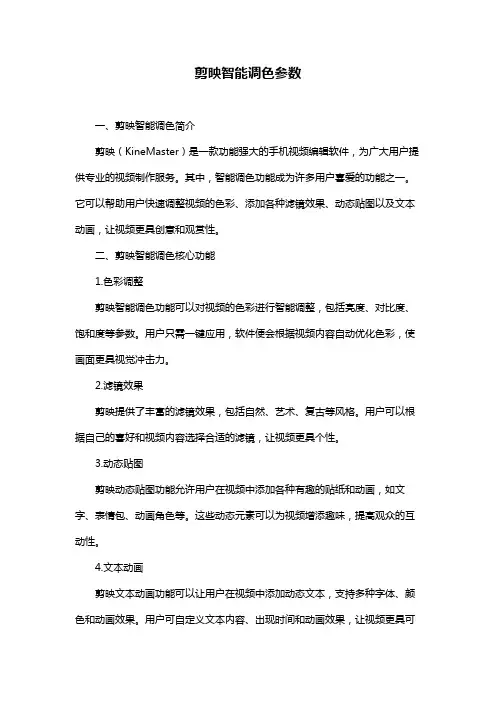 剪映智能调色参数

一、剪映智能调色简介

剪映（KineMaster）是一款功能强大的手机视频编辑软件，为广大用户提供专业的视频制作服务。其中，智能调色功能成为许多用户喜爱的功能之一。它可以帮助用户快速调整视频的色彩、添加各种滤镜效果、动态贴图以及文本动画，让视频更具创意和观赏性。

二、剪映智能调色核心功能

1.色彩调整

剪映智能调色功能可以对视频的色彩进行智能调整，包括亮度、对比度、饱和度等参数。用户只需一键应用，软件便会根据视频内容自动优化色彩，使画面更具视觉冲击力。

2.滤镜效果

剪映提供了丰富的滤镜效果，包括自然、艺术、复古等风格。用户可以根据自己的喜好和视频内容选择合适的滤镜，让视频更具个性。

3.动态贴图

剪映动态贴图功能允许用户在视频中添加各种有趣的贴纸和动画，如文字、表情包、动画角色等。这些动态元素可以为视频增添趣味，提高观众的互动性。

4.文本动画

剪映文本动画功能可以让用户在视频中添加动态文本，支持多种字体、颜色和动画效果。用户可自定义文本内容、出现时间和动画效果，让视频更具可